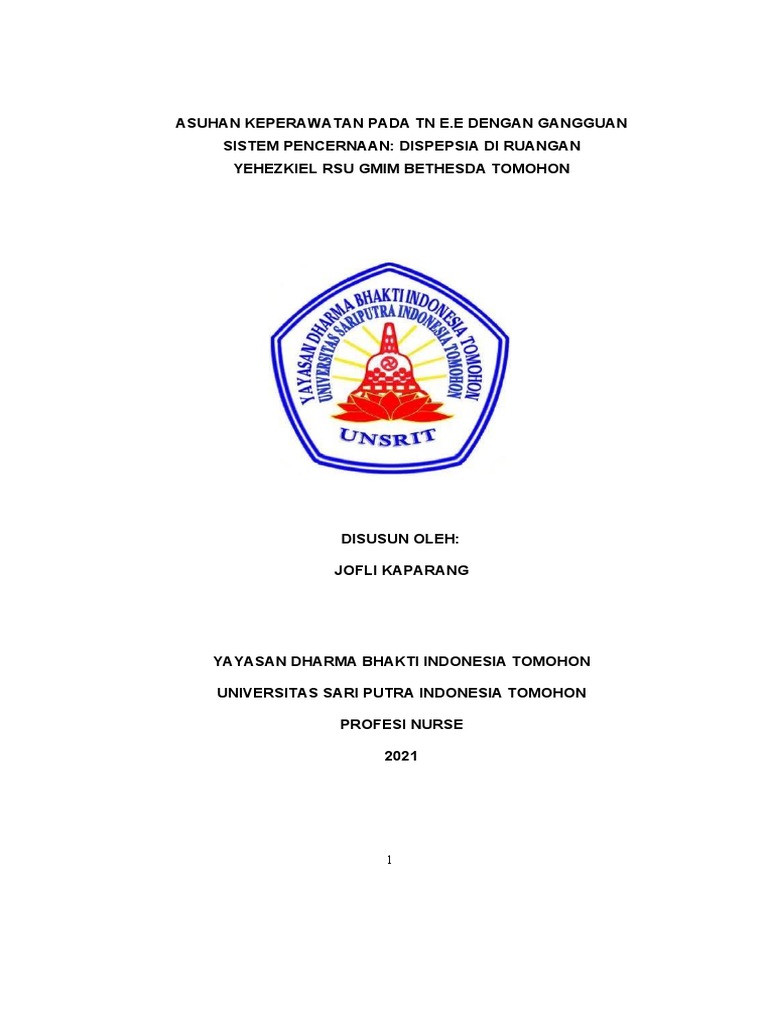 ASUHAN KEPERAWATAN PADA TN E.E DENGAN GANGGUAN SISTEM PENCERNAAN: DISPEPSIA DI RUANGAN YEHEZKIEL RSU GMIM BETHESDA TOMOHON

YAYASAN DHARMA BHAKTI INDONESIA TOMOHON
UNIVERSITAS SARIPUTRA INDONESIA TOMOHON
UNSRIT

DISUSUN OLEH:

JOFLI KAPARANG

YAYASAN DHARMA BHAKTI INDONESIA TOMOHON

UNIVERSITAS SARI PUTRA INDONESIA TOMOHON

PROFESI NURSE

2021

1